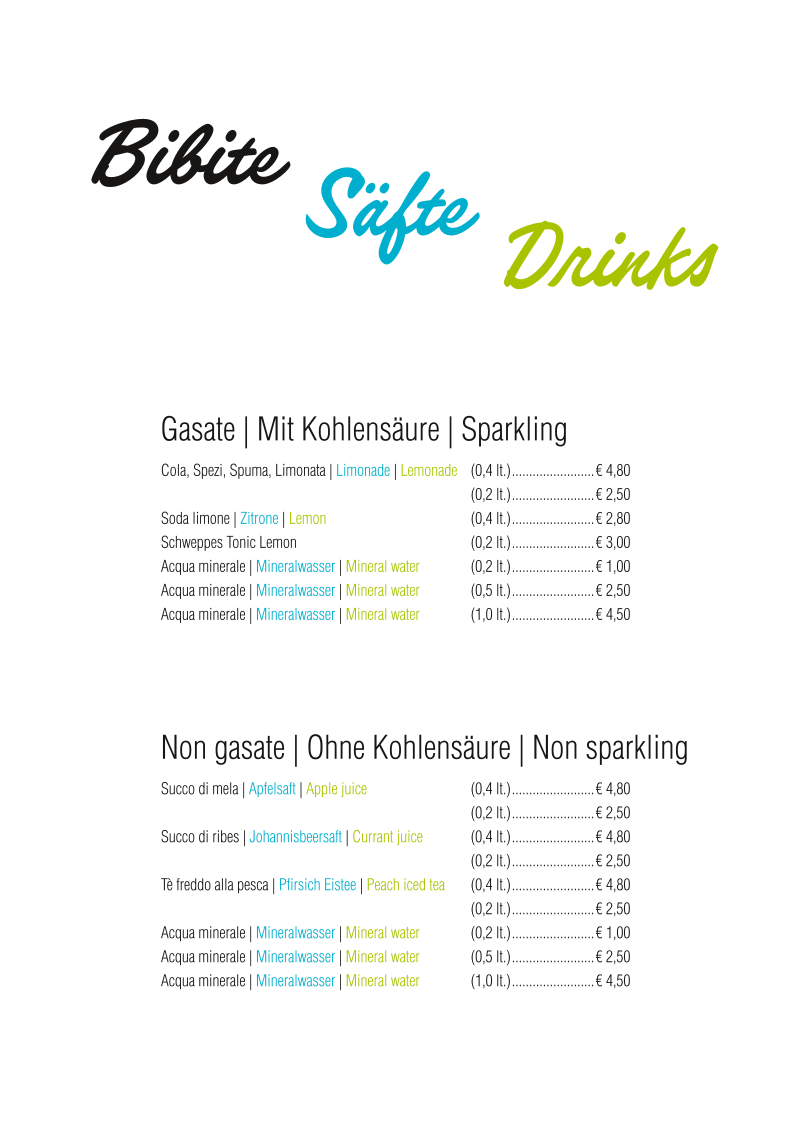 Bibite Säfte Drinks

Gasate | Mit Kohlensäure | Sparkling

Cola, Spezi, Spuma, Limonata | Limonade | Lemonade (0,4 lt.)........................ € 4,80
(0,2 lt.)........................ € 2,50
Soda limone | Zitrone | Lemon (0,4 lt.)........................ € 2,80
Schweppes Tonic Lemon (0,2 lt.)........................ € 3,00
Acqua minerale | Mineralwasser | Mineral water (0,2 lt.)........................ € 1,00
Acqua minerale | Mineralwasser | Mineral water (0,5 lt.)........................ € 2,50
Acqua minerale | Mineralwasser | Mineral water (1,0 lt.)........................ € 4,50

Non gasate | Ohne Kohlensäure | Non sparkling

Succo di mela | Apfelsaft | Apple juice (0,4 lt.)........................ € 4,80
(0,2 lt.)........................ € 2,50
Succo di ribes | Johannisbeersaft | Currant juice (0,4 lt.)........................ € 4,80
(0,2 lt.)........................ € 2,50
Tè freddo alla pesca | Pfirsich Eistee | Peach iced tea (0,4 lt.)........................ € 4,80
(0,2 lt.)........................ € 2,50
Acqua minerale | Mineralwasser | Mineral water (0,2 lt.)........................ € 1,00
Acqua minerale | Mineralwasser | Mineral water (0,5 lt.)........................ € 2,50
Acqua minerale | Mineralwasser | Mineral water (1,0 lt.)........................ € 4,50